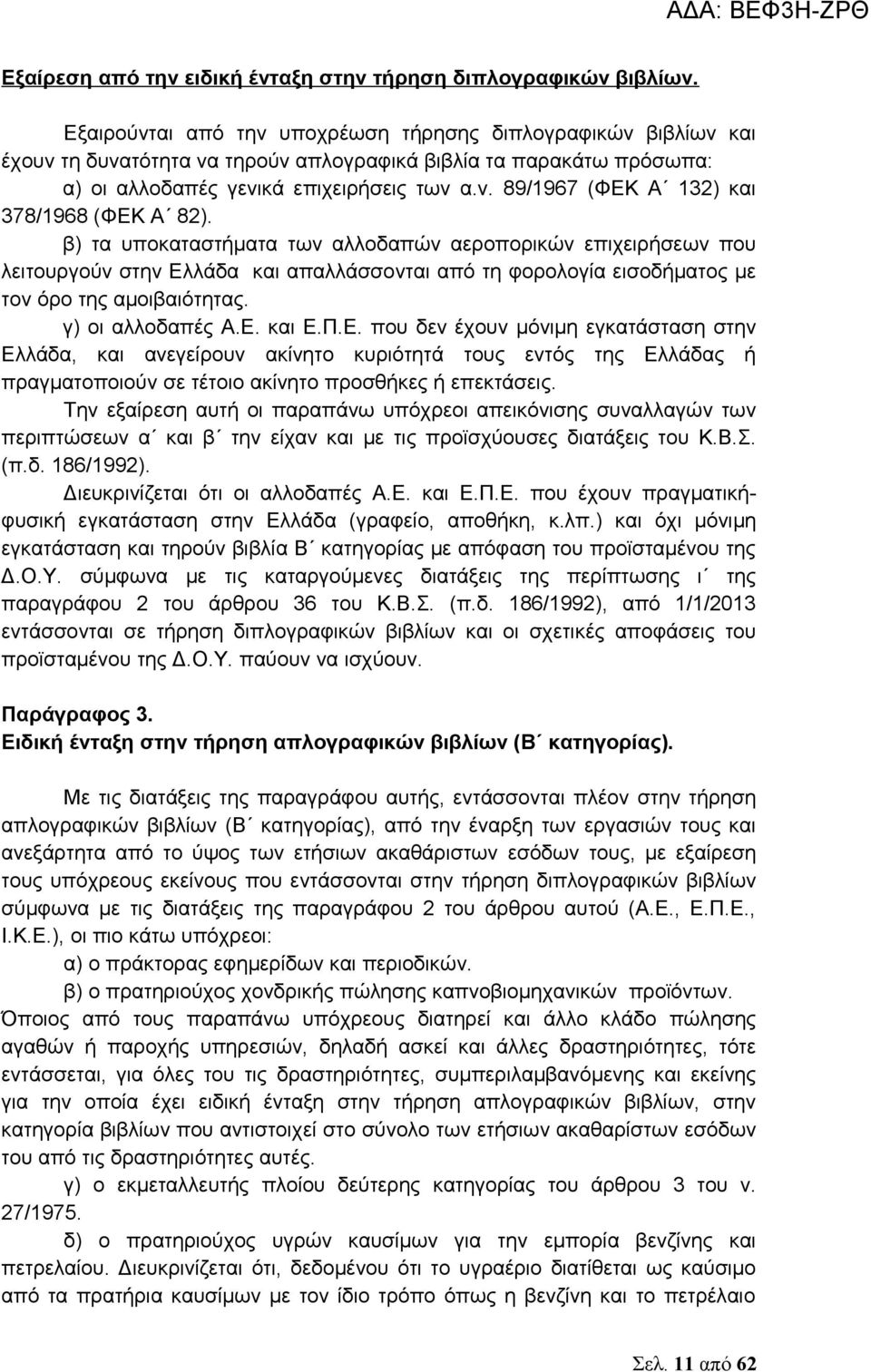 ΑΔΑ: ΒΕΦ3Η-ΖΡΘ

Εξαίρεση από την ειδική ένταξη στην τήρηση διπλογραφικών βιβλίων.

Εξαιρούνται από την υποχρέωση τήρησης διπλογραφικών βιβλίων και έχουν τη δυνατότητα να τηρούν απλογραφικά βιβλία τα παρακάτω πρόσωπα:

α) οι αλλοδαπές γενικά επιχειρήσεις των α.ν. 89/1967 (ΦΕΚ Α΄ 132) και 378/1968 (ΦΕΚ Α΄ 82).

β) τα υποκαταστήματα των αλλοδαπών αεροπορικών επιχειρήσεων που λειτουργούν στην Ελλάδα και απαλλάσσονται από τη φορολογία εισοδήματος με τον όρο της αμοιβαιότητας.

γ) οι αλλοδαπές Α.Ε. και Ε.Π.Ε. που δεν έχουν μόνιμη εγκατάσταση στην Ελλάδα, και ανεγείρουν ακίνητο κυριότητά τους εντός της Ελλάδας ή πραγματοποιούν σε τέτοιο ακίνητο προσθήκες ή επεκτάσεις.

Την εξαίρεση αυτή οι παραπάνω υπόχρεοι απεικόνισης συναλλαγών των περιπτώσεων α΄ και β΄ την είχαν και με τις προϊσχύουσες διατάξεις του Κ.Β.Σ. (π.δ. 186/1992).

Διευκρινίζεται ότι οι αλλοδαπές Α.Ε. και Ε.Π.Ε. που έχουν πραγματική-φυσική εγκατάσταση στην Ελλάδα (γραφείο, αποθήκη, κ.λπ.) και όχι μόνιμη εγκατάσταση και τηρούν βιβλία Β΄ κατηγορίας με απόφαση του προϊσταμένου της Δ.Ο.Υ. σύμφωνα με τις καταργούμενες διατάξεις της περίπτωσης ι΄ της παραγράφου 2 του άρθρου 36 του Κ.Β.Σ. (π.δ. 186/1992), από 1/1/2013 εντάσσονται σε τήρηση διπλογραφικών βιβλίων και οι σχετικές αποφάσεις του προϊσταμένου της Δ.Ο.Υ. παύουν να ισχύουν.

Παράγραφος 3.
Ειδική ένταξη στην τήρηση απλογραφικών βιβλίων (Β΄ κατηγορίας).

Με τις διατάξεις της παραγράφου αυτής, εντάσσονται πλέον στην τήρηση απλογραφικών βιβλίων (Β΄ κατηγορίας), από την έναρξη των εργασιών τους και ανεξάρτητα από το ύψος των ετήσιων ακαθάριστων εσόδων τους, με εξαίρεση τους υπόχρεους εκείνους που εντάσσονται στην τήρηση διπλογραφικών βιβλίων σύμφωνα με τις διατάξεις της παραγράφου 2 του άρθρου αυτού (Α.Ε., Ε.Π.Ε., Ι.Κ.Ε.), οι πιο κάτω υπόχρεοι:

α) ο πράκτορας εφημερίδων και περιοδικών.

β) ο πρατηριούχος χονδρικής πώλησης καπνοβιομηχανικών προϊόντων.

Όποιος από τους παραπάνω υπόχρεους διατηρεί και άλλο κλάδο πώλησης αγαθών ή παροχής υπηρεσιών, δηλαδή ασκεί και άλλες δραστηριότητες, τότε εντάσσεται, για όλες του τις δραστηριότητες, συμπεριλαμβανόμενης και εκείνης για την οποία έχει ειδική ένταξη στην τήρηση απλογραφικών βιβλίων, στην κατηγορία βιβλίων που αντιστοιχεί στο σύνολο των ετήσιων ακαθάριστων εσόδων του από τις δραστηριότητες αυτές.

γ) ο εκμεταλλευτής πλοίου δεύτερης κατηγορίας του άρθρου 3 του ν. 27/1975.

δ) ο πρατηριούχος υγρών καυσίμων για την εμπορία βενζίνης και πετρελαίου. Διευκρινίζεται ότι, δεδομένου ότι το υγραέριο διατίθεται ως καύσιμο από τα πρατήρια καυσίμων με τον ίδιο τρόπο όπως η βενζίνη και το πετρέλαιο

Σελ. 11 από 62